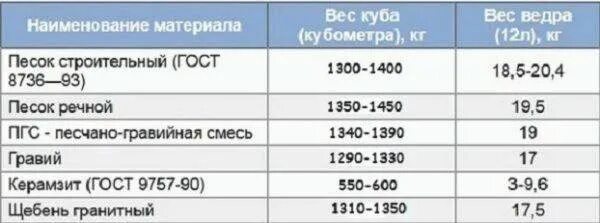 | Наименование материала | Вес куба (кубометра), кг | Вес ведра (12л), кг |
|---|---|---|
| Песок строительный (ГОСТ 8736—93) | 1300-1400 | 18,5-20,4 |
| Песок речной | 1350-1450 | 19,5 |
| ПГС - песчано-гравийная смесь | 1340-1390 | 19 |
| Гравий | 1290-1330 | 17 |
| Керамзит (ГОСТ 9757-90) | 550-600 | 3-9,6 |
| Щебень гранитный | 1310-1350 | 17,5 |